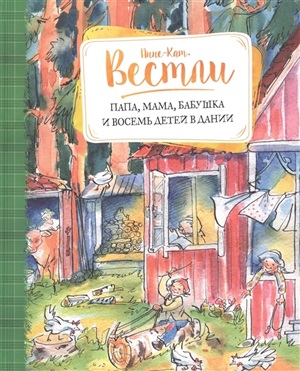 Анне-Кат.
Вестли

ПАПА, МАМА, БАБУШКА
И ВОСЕМЬ ДЕТЕЙ В ДАНИИ